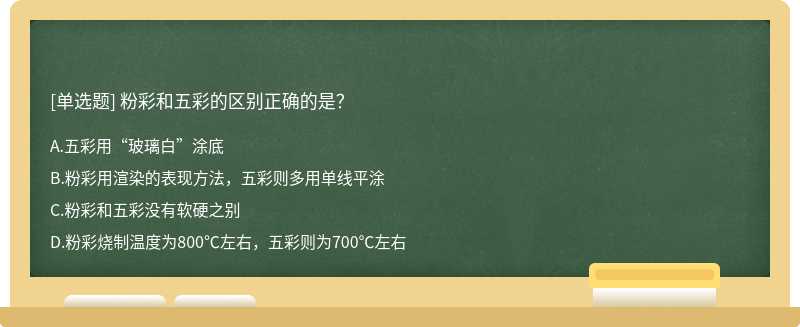 [单选题] 粉彩和五彩的区别正确的是?

A.五彩用“玻璃白”涂底

B.粉彩用渲染的表现方法，五彩则多用单线平涂

C.粉彩和五彩没有软硬之别

D.粉彩烧制温度为800℃左右，五彩则为700℃左右